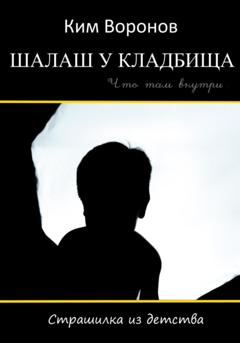 Ким Воронов

ШАЛАШ У КЛАДБИЩА

Что там внутри

Страшилка из детства